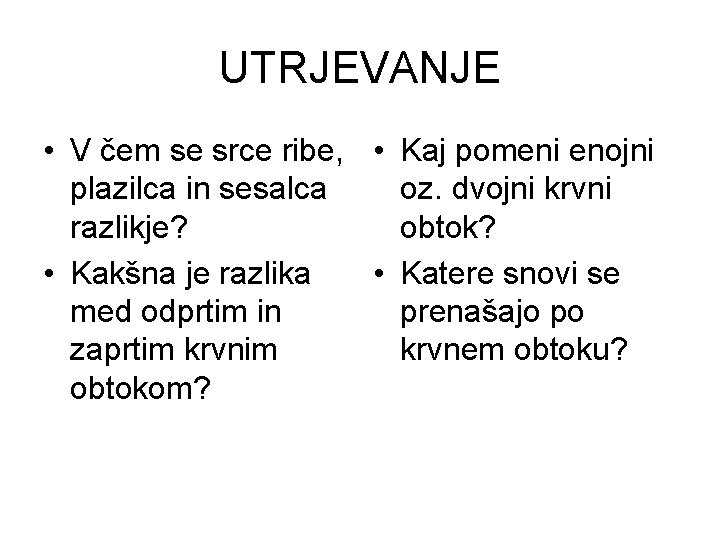 UTRJEVANJE

• V čem se srce ribe, plazilca in sesalca razlikje?
• Kakšna je razlika med odprtim in zaprtim krvnim obtokom?

• Kaj pomeni enojni oz. dvojni krvni obtok?
• Katere snovi se prenašajo po krvnem obtoku?